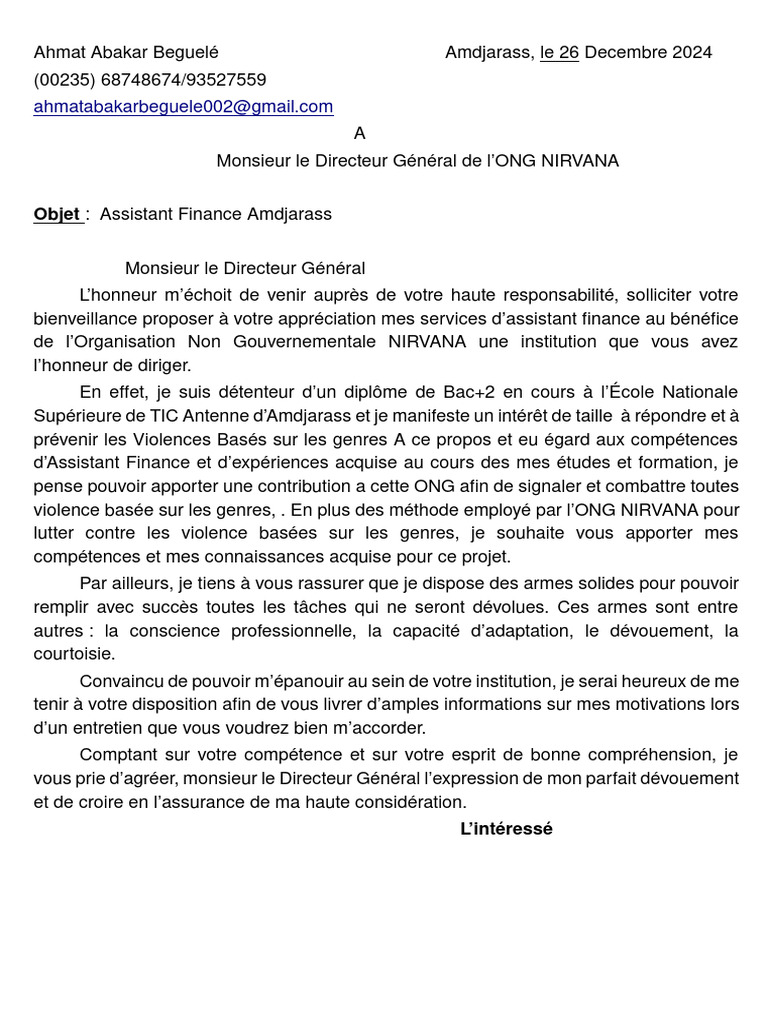 Ahmat Abakar Beguelé
Amdjarass, le 26 Decembre 2024
(00235) 68748674/93527559
ahmatabakarbeguele002@gmail.com

A
Monsieur le Directeur Général de l'ONG NIRVANA

Objet : Assistant Finance Amdjarass

Monsieur le Directeur Général

L'honneur m'échoit de venir auprès de votre haute responsabilité, solliciter votre bienveillance proposer à votre appréciation mes services d'assistant finance au bénéfice de l'Organisation Non Gouvernementale NIRVANA une institution que vous avez l'honneur de diriger.

En effet, je suis détenteur d'un diplôme de Bac+2 en cours à l'École Nationale Supérieure de TIC Antenne d'Amdjarass et je manifeste un intérêt de taille à répondre et à prévenir les Violences Basés sur les genres A ce propos et eu égard aux compétences d'Assistant Finance et d'expériences acquise au cours des mes études et formation, je pense pouvoir apporter une contribution a cette ONG afin de signaler et combattre toutes violence basée sur les genres, . En plus des méthode employé par l'ONG NIRVANA pour lutter contre les violence basées sur les genres, je souhaite vous apporter mes compétences et mes connaissances acquise pour ce projet.

Par ailleurs, je tiens à vous rassurer que je dispose des armes solides pour pouvoir remplir avec succès toutes les tâches qui ne seront dévolues. Ces armes sont entre autres : la conscience professionnelle, la capacité d'adaptation, le dévouement, la courtoisie.

Convaincu de pouvoir m'épanouir au sein de votre institution, je serai heureux de me tenir à votre disposition afin de vous livrer d'amples informations sur mes motivations lors d'un entretien que vous voudrez bien m'accorder.

Comptant sur votre compétence et sur votre esprit de bonne compréhension, je vous prie d'agréer, monsieur le Directeur Général l'expression de mon parfait dévouement et de croire en l'assurance de ma haute considération.

L'intéressé